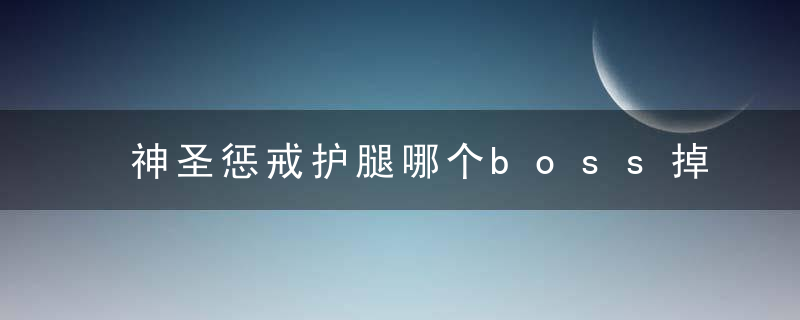 神圣惩戒护腿哪个boss掉